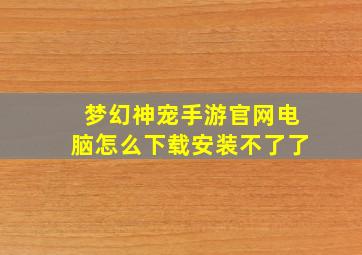 梦幻神宠手游官网电脑怎么下载安装不了了